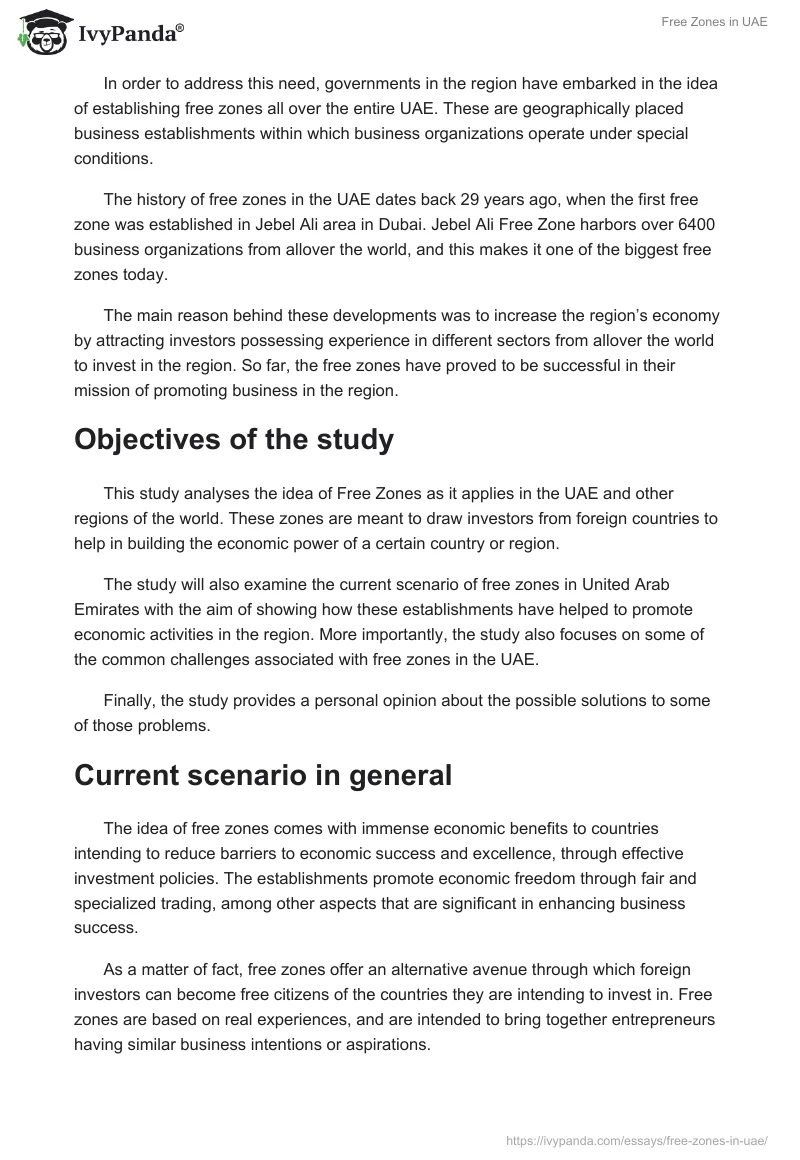 IvyPanda®

Free Zones in UAE

In order to address this need, governments in the region have embarked in the idea of establishing free zones all over the entire UAE. These are geographically placed business establishments within which business organizations operate under special conditions.

The history of free zones in the UAE dates back 29 years ago, when the first free zone was established in Jebel Ali area in Dubai. Jebel Ali Free Zone harbors over 6400 business organizations from allover the world, and this makes it one of the biggest free zones today.

The main reason behind these developments was to increase the region's economy by attracting investors possessing experience in different sectors from allover the world to invest in the region. So far, the free zones have proved to be successful in their mission of promoting business in the region.

Objectives of the study

This study analyses the idea of Free Zones as it applies in the UAE and other regions of the world. These zones are meant to draw investors from foreign countries to help in building the economic power of a certain country or region.

The study will also examine the current scenario of free zones in United Arab Emirates with the aim of showing how these establishments have helped to promote economic activities in the region. More importantly, the study also focuses on some of the common challenges associated with free zones in the UAE.

Finally, the study provides a personal opinion about the possible solutions to some of those problems.

Current scenario in general

The idea of free zones comes with immense economic benefits to countries intending to reduce barriers to economic success and excellence, through effective investment policies. The establishments promote economic freedom through fair and specialized trading, among other aspects that are significant in enhancing business success.

As a matter of fact, free zones offer an alternative avenue through which foreign investors can become free citizens of the countries they are intending to invest in. Free zones are based on real experiences, and are intended to bring together entrepreneurs having similar business intentions or aspirations.

https://ivypanda.com/essays/free-zones-in-uae/